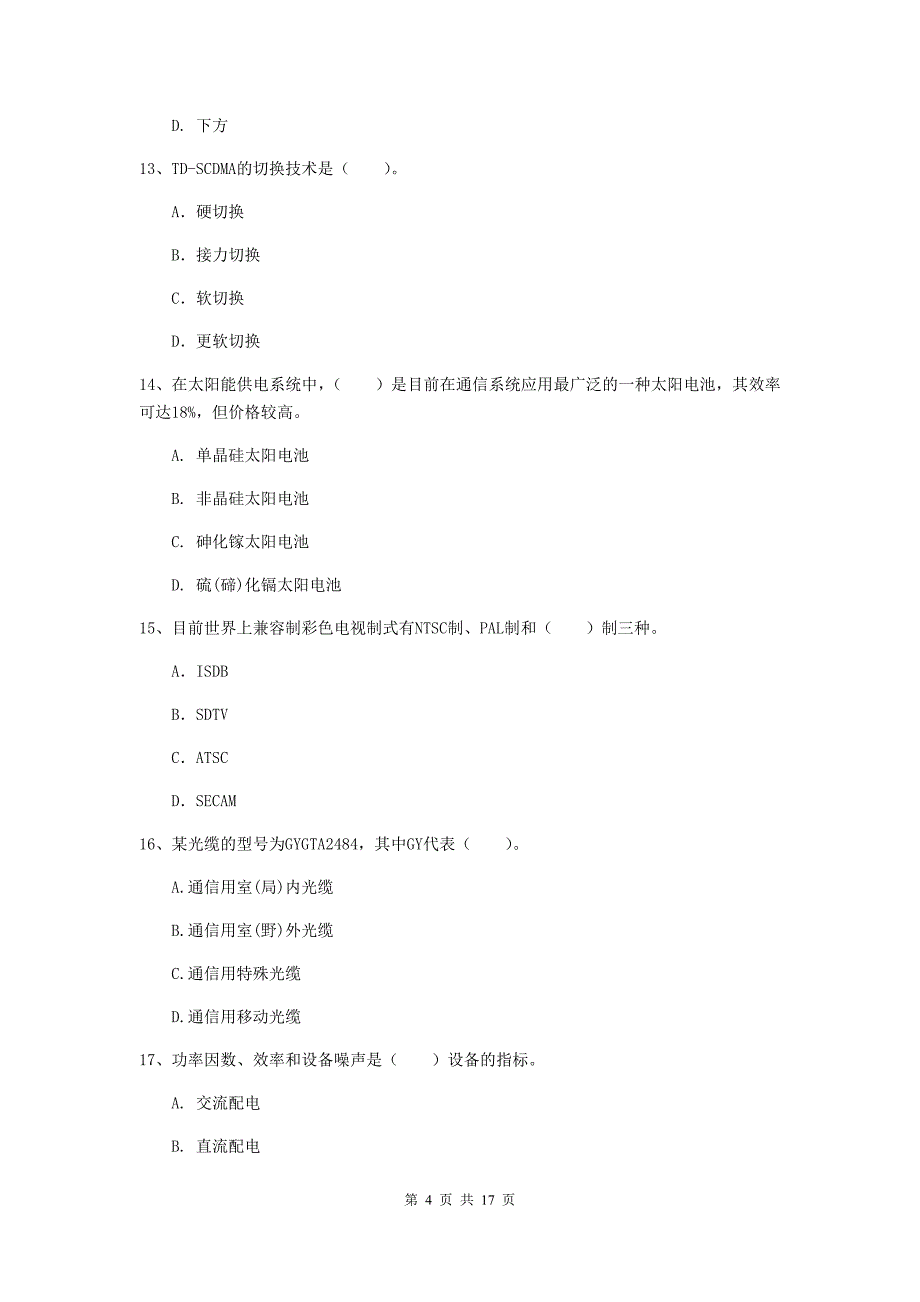 D. 下方

13、TD-SCDMA的切换技术是（    ）。

A. 硬切换

B. 接力切换

C. 软切换

D. 更软切换

14、在太阳能供电系统中，（    ）是目前在通信系统应用最广泛的一种太阳电池，其效率可达18%，但价格较高。

A. 单晶硅太阳电池

B. 非晶硅太阳电池

C. 砷化镓太阳电池

D. 硫(碲)化镉太阳电池

15、目前世界上兼容制彩色电视制式有NTSC制、PAL制和（    ）制三种。

A. ISDB

B. SDTV

C. ATSC

D. SECAM

16、某光缆的型号为GYGTA2484，其中GY代表（    ）。

A.通信用室(局)内光缆

B.通信用室(野)外光缆

C.通信用特殊光缆

D.通信用移动光缆

17、功率因数、效率和设备噪声是（    ）设备的指标。

A. 交流配电

B. 直流配电

第 4 页 共 17 页